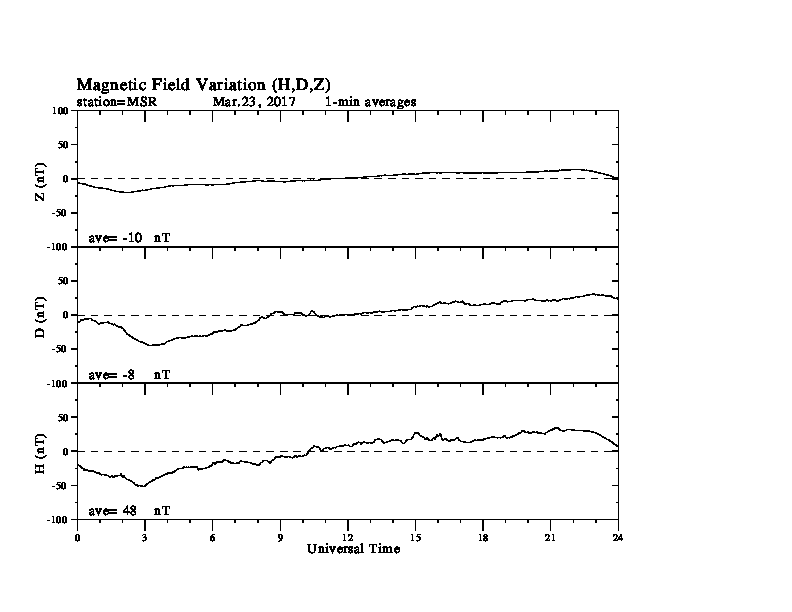 Magnetic Field Variation (H,D,Z)
station=MSR Mar,23, 2017 1-min averages

100
50
0
-50
-100
Z (nT)
ave= -10 nT

50
0
-50
-100
D (nT)
ave= -8 nT

50
0
-50
-100
H (nT)
ave= 48 nT

0 3 6 9 12 15 18 21 24
Universal Time